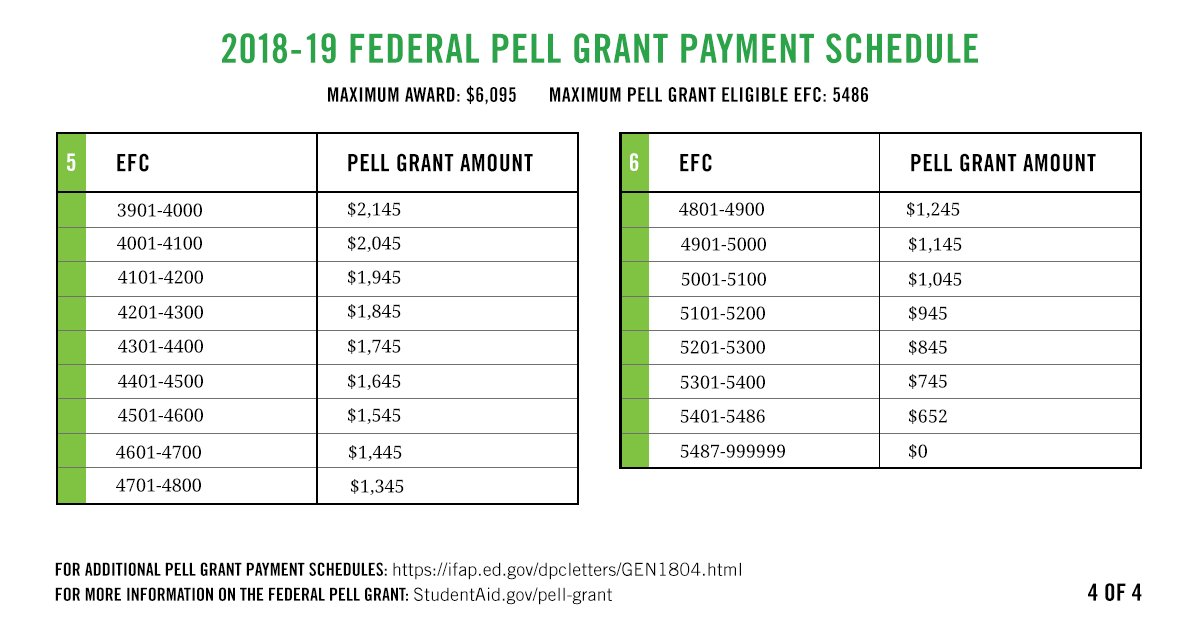 2018-19 FEDERAL PELL GRANT PAYMENT SCHEDULE

MAXIMUM AWARD: \$6,095 MAXIMUM PELL GRANT ELIGIBLE EFC: 5486

| 5 | EFC | PELL GRANT AMOUNT |
|---|---|---|
| | 3901-4000 | \$2,145 |
| | 4001-4100 | \$2,045 |
| | 4101-4200 | \$1,945 |
| | 4201-4300 | \$1,845 |
| | 4301-4400 | \$1,745 |
| | 4401-4500 | \$1,645 |
| | 4501-4600 | \$1,545 |
| | 4601-4700 | \$1,445 |
| | 4701-4800 | \$1,345 |

| 6 | EFC | PELL GRANT AMOUNT |
|---|---|---|
| | 4801-4900 | \$1,245 |
| | 4901-5000 | \$1,145 |
| | 5001-5100 | \$1,045 |
| | 5101-5200 | \$945 |
| | 5201-5300 | \$845 |
| | 5301-5400 | \$745 |
| | 5401-5486 | \$652 |
| | 5487-999999 | \$0 |

FOR ADDITIONAL PELL GRANT PAYMENT SCHEDULES: https://ifap.ed.gov/dpcletters/GEN1804.html
FOR MORE INFORMATION ON THE FEDERAL PELL GRANT: StudentAid.gov/pell-grant

4 OF 4